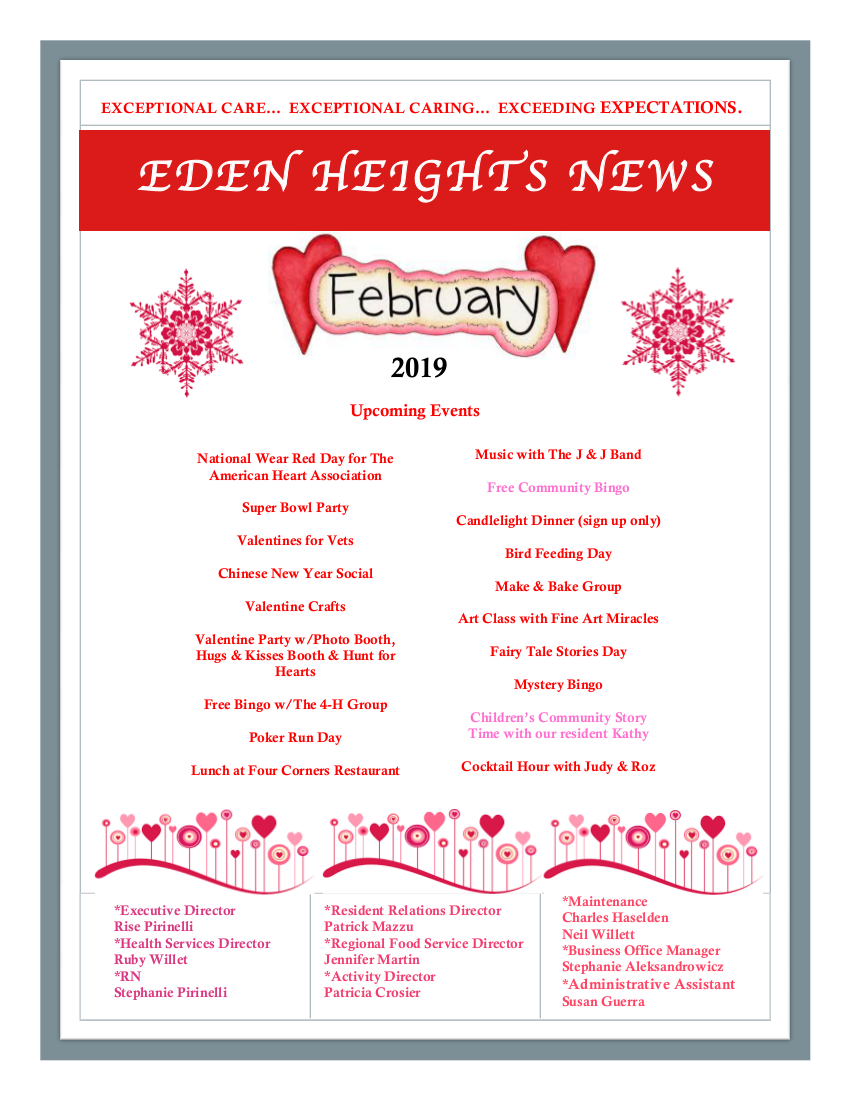 EXCEPTIONAL CARE… EXCEPTIONAL CARING… EXCEEDING EXPECTATIONS.

EDEN HEIGHTS NEWS

February

2019

Upcoming Events

National Wear Red Day for The American Heart Association

Super Bowl Party

Valentines for Vets

Chinese New Year Social

Valentine Crafts

Valentine Party w/Photo Booth, Hugs & Kisses Booth & Hunt for Hearts

Free Bingo w/The 4-H Group

Poker Run Day

Lunch at Four Corners Restaurant

Music with The J & J Band

Free Community Bingo

Candlelight Dinner (sign up only)

Bird Feeding Day

Make & Bake Group

Art Class with Fine Art Miracles

Fairy Tale Stories Day

Mystery Bingo

Children's Community Story Time with our resident Kathy

Cocktail Hour with Judy & Roz

*Executive Director
Rise Pirinelli
*Health Services Director
Ruby Willet
*RN
Stephanie Pirinelli

*Resident Relations Director
Patrick Mazzu
*Regional Food Service Director
Jennifer Martin
*Activity Director
Patricia Crosier

*Maintenance
Charles Haselden
Neil Willett
*Business Office Manager
Stephanie Aleksandrowicz
*Administrative Assistant
Susan Guerra